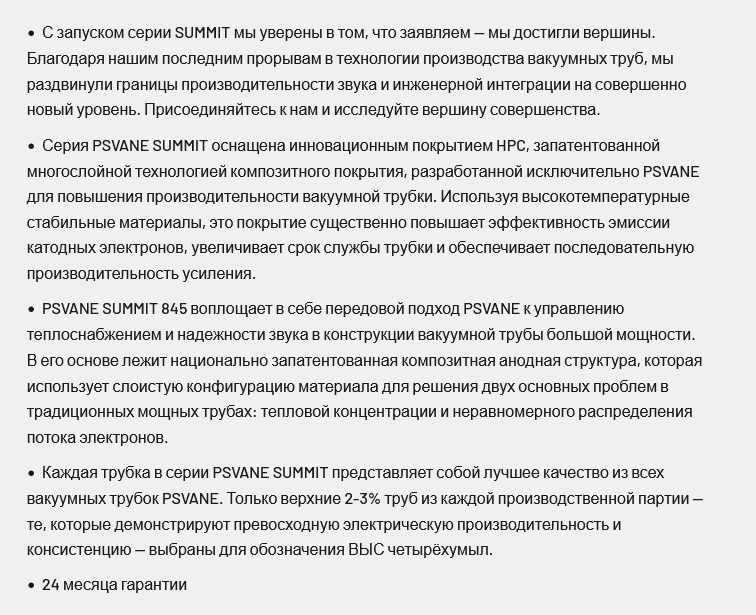 • С запуском серии SUMMIT мы уверены в том, что заявляем — мы достигли вершины. Благодаря нашим последним прорывам в технологии производства вакуумных труб, мы раздвинули границы производительности звука и инженерной интеграции на совершенно новый уровень. Присоединяйтесь к нам и исследуйте вершину совершенства.

• Серия PSVANE SUMMIT оснащена инновационным покрытием HPC, запатентованной многослойной технологией композитного покрытия, разработанной исключительно PSVANE для повышения производительности вакуумной трубки. Используя высокотемпературные стабильные материалы, это покрытие существенно повышает эффективность эмиссии катодных электронов, увеличивает срок службы трубки и обеспечивает последовательную производительность усиления.

• PSVANE SUMMIT 845 воплощает в себе передовой подход PSVANE к управлению теплоснабжением и надежности звука в конструкции вакуумной трубы большой мощности. В его основе лежит национально запатентованная композитная анодная структура, которая использует слоистую конфигурацию материала для решения двух основных проблем в традиционных мощных трубах: тепловой концентрации и неравномерного распределения потока электронов.

• Каждая трубка в серии PSVANE SUMMIT представляет собой лучшее качество из всех вакуумных трубок PSVANE. Только верхние 2–3% труб из каждой производственной партии — те, которые демонстрируют превосходную электрическую производительность и консистенцию — выбраны для обозначения ВЫС четырёхумыл.

• 24 месяца гарантии